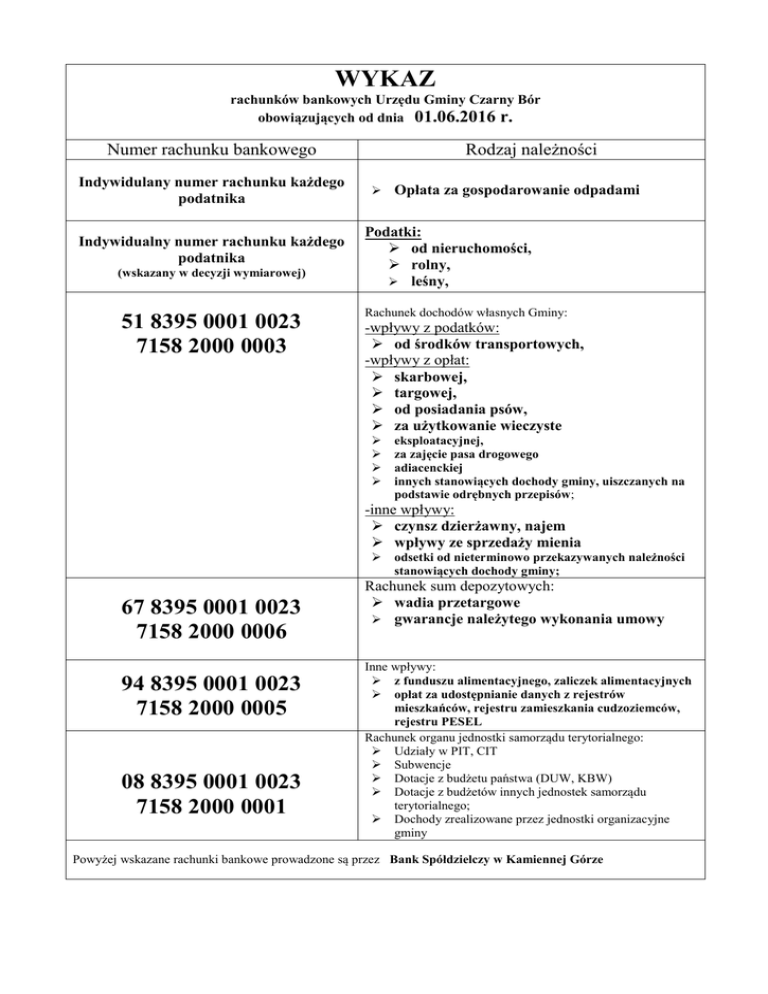 WYKAZ
rachunków bankowych Urzędu Gminy Czarny Bór
obowiązujących od dnia 01.06.2016 r.

| Numer rachunku bankowego | Rodzaj należności |
|---|---|
| Indywidulany numer rachunku każdego podatnika | ➢ Opłata za gospodarowanie odpadami |
| Indywidualny numer rachunku każdego podatnika (wskazany w decyzji wymiarowej) | Podatki: ➢ od nieruchomości, ➢ rolny, ➢ leśny, |
| 51 8395 0001 0023 7158 2000 0003 | Rachunek dochodów własnych Gminy: -wpływy z podatków: ➢ od środków transportowych, -wpływy z opłat: ➢ skarbowej, ➢ targowej, ➢ od posiadania psów, ➢ za użytkowanie wieczyste ➢ eksploatacyjnej, ➢ za zajęcie pasa drogowego ➢ adiacenckiej ➢ innych stanowiących dochody gminy, uiszczanych na podstawie odrębnych przepisów; -inne wpływy: ➢ czynsz dzierżawny, najem ➢ wpływy ze sprzedaży mienia ➢ odsetki od nieterminowo przekazywanych należności stanowiących dochody gminy; |
| 67 8395 0001 0023 7158 2000 0006 | Rachunek sum depozytowych: ➢ wadia przetargowe ➢ gwarancje należytego wykonania umowy |
| 94 8395 0001 0023 7158 2000 0005 | Inne wpływy: ➢ z funduszu alimentacyjnego, zaliczek alimentacyjnych ➢ opłat za udostępnianie danych z rejestrów mieszkańców, rejestru zamieszkania cudzoziemców, rejestru PESEL |
| 08 8395 0001 0023 7158 2000 0001 | Rachunek organu jednostki samorządu terytorialnego: ➢ Udziały w PIT, CIT ➢ Subwencje ➢ Dotacje z budżetu państwa (DUW, KBW) ➢ Dotacje z budżetów innych jednostek samorządu terytorialnego; ➢ Dochody zrealizowane przez jednostki organizacyjne gminy |

Powyżej wskazane rachunki bankowe prowadzone są przez Bank Spółdzielczy w Kamiennej Górze